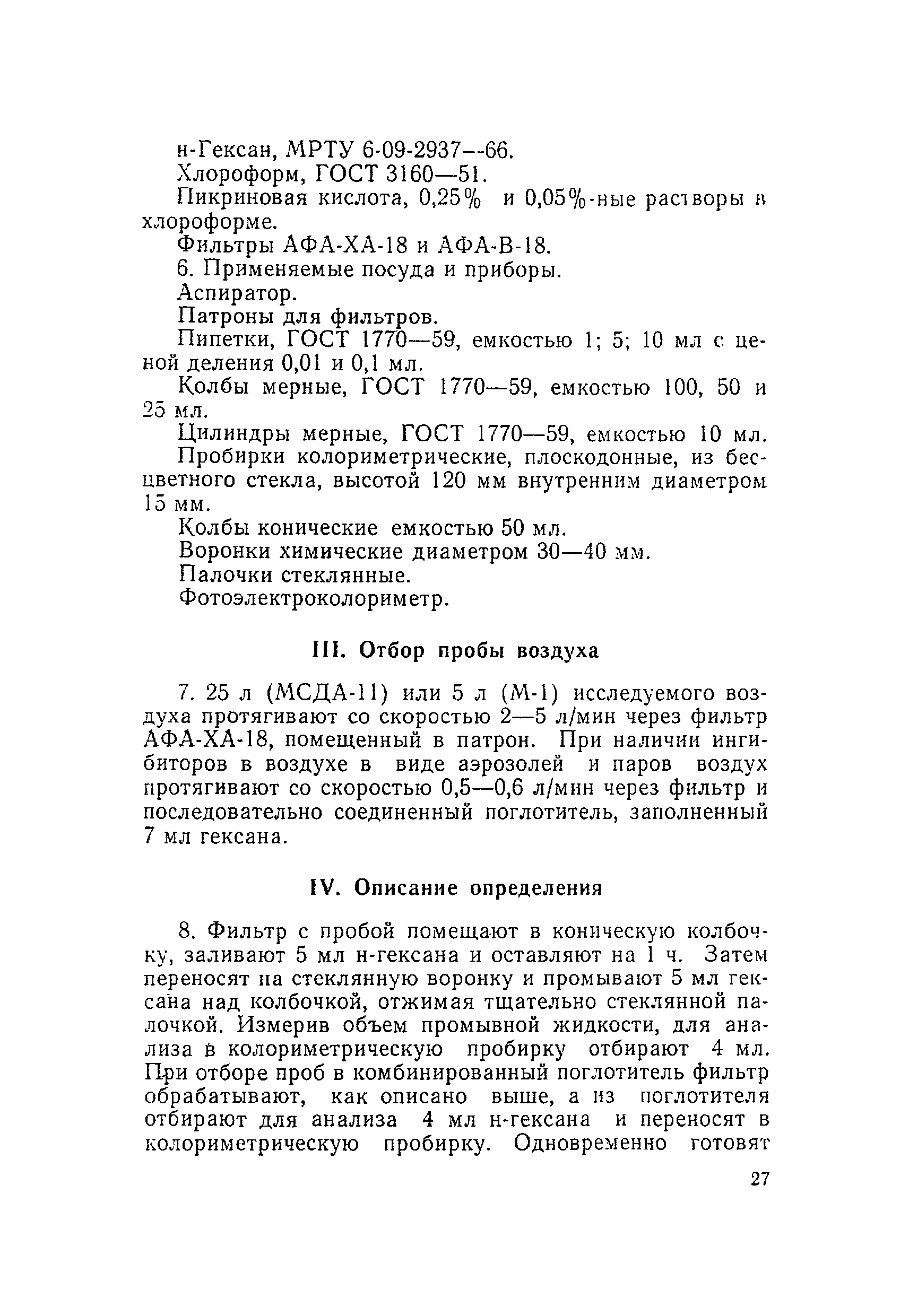 н-Гексан, МРТУ 6-09-2937--66.

Хлороформ, ГОСТ 3160—51.

Пикриновая кислота, 0,25% и 0,05%-ные растворы в хлороформе.

Фильтры АФА-ХА-18 и АФА-В-18.

6. Применяемые посуда и приборы.

Аспиратор.

Патроны для фильтров.

Пипетки, ГОСТ 1770—59, емкостью 1; 5; 10 мл с ценой деления 0,01 и 0,1 мл.

Колбы мерные, ГОСТ 1770—59, емкостью 100, 50 и 25 мл.

Цилиндры мерные, ГОСТ 1770—59, емкостью 10 мл.

Пробирки колориметрические, плоскодонные, из бесцветного стекла, высотой 120 мм внутренним диаметром 15 мм.

Колбы конические емкостью 50 мл.

Воронки химические диаметром 30—40 мм.

Палочки стеклянные.

Фотоэлектроколориметр.

III. Отбор пробы воздуха

7. 25 л (МСДА-11) или 5 л (М-1) исследуемого воздуха протягивают со скоростью 2—5 л/мин через фильтр АФА-ХА-18, помещенный в патрон. При наличии ингибиторов в воздухе в виде аэрозолей и паров воздух протягивают со скоростью 0,5—0,6 л/мин через фильтр и последовательно соединенный поглотитель, заполненный 7 мл гексана.

IV. Описание определения

8. Фильтр с пробой помещают в коническую колбочку, заливают 5 мл н-гексана и оставляют на 1 ч. Затем переносят на стеклянную воронку и промывают 5 мл гексана над колбочкой, отжимая тщательно стеклянной палочкой. Измерив объем промывной жидкости, для анализа в колориметрическую пробирку отбирают 4 мл. При отборе проб в комбинированный поглотитель фильтр обрабатывают, как описано выше, а из поглотителя отбирают для анализа 4 мл н-гексана и переносят в колориметрическую пробирку. Одновременно готовят

27